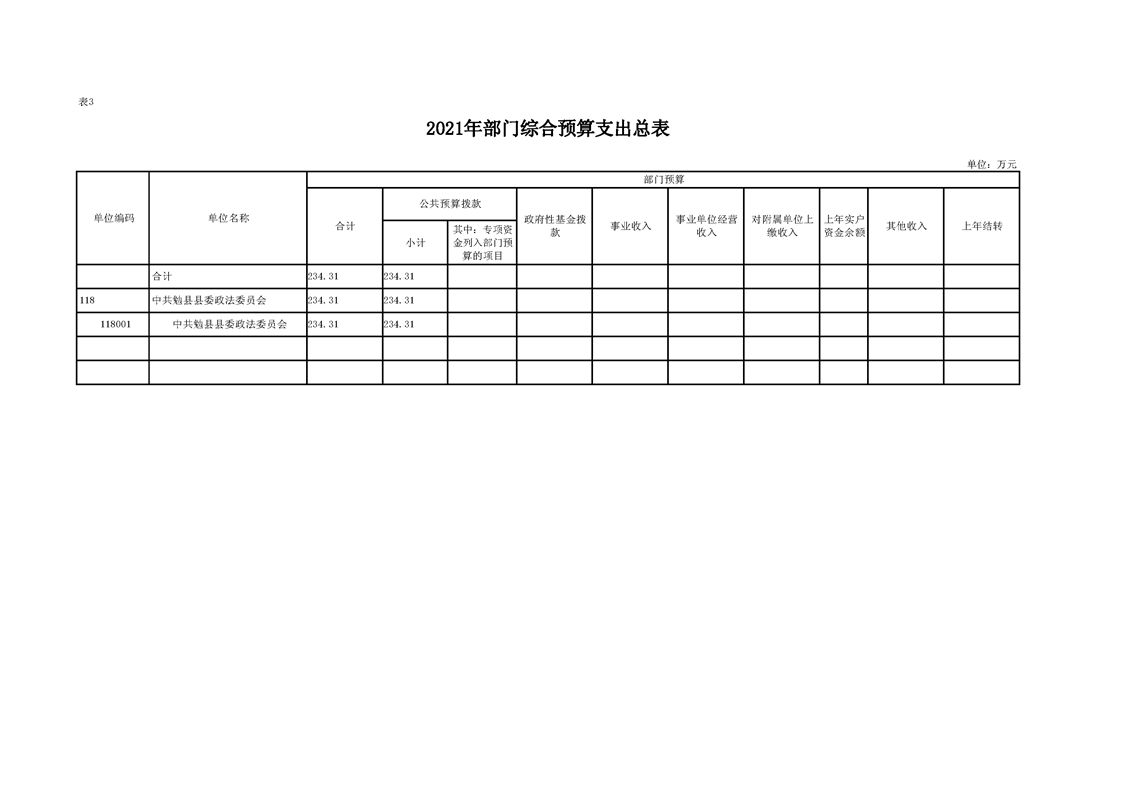 表3

2021年部门综合预算支出总表

单位：万元

| 单位编码 | 单位名称 | 部门预算 | | | | | | | | | |
|---|---|---|---|---|---|---|---|---|---|---|---|
| | | 合计 | 公共预算拨款 | | 政府性基金拨款 | 事业收入 | 事业单位经营收入 | 对附属单位上缴收入 | 上年实户资金余额 | 其他收入 | 上年结转 |
| | | | 小计 | 其中：专项资金列入部门预算的项目 | | | | | | | |
| | 合计 | 234.31 | 234.31 | | | | | | | | |
| 118 | 中共勉县县委政法委员会 | 234.31 | 234.31 | | | | | | | | |
| 118001 | 中共勉县县委政法委员会 | 234.31 | 234.31 | | | | | | | | |
| | | | | | | | | | | | |
| | | | | | | | | | | | |